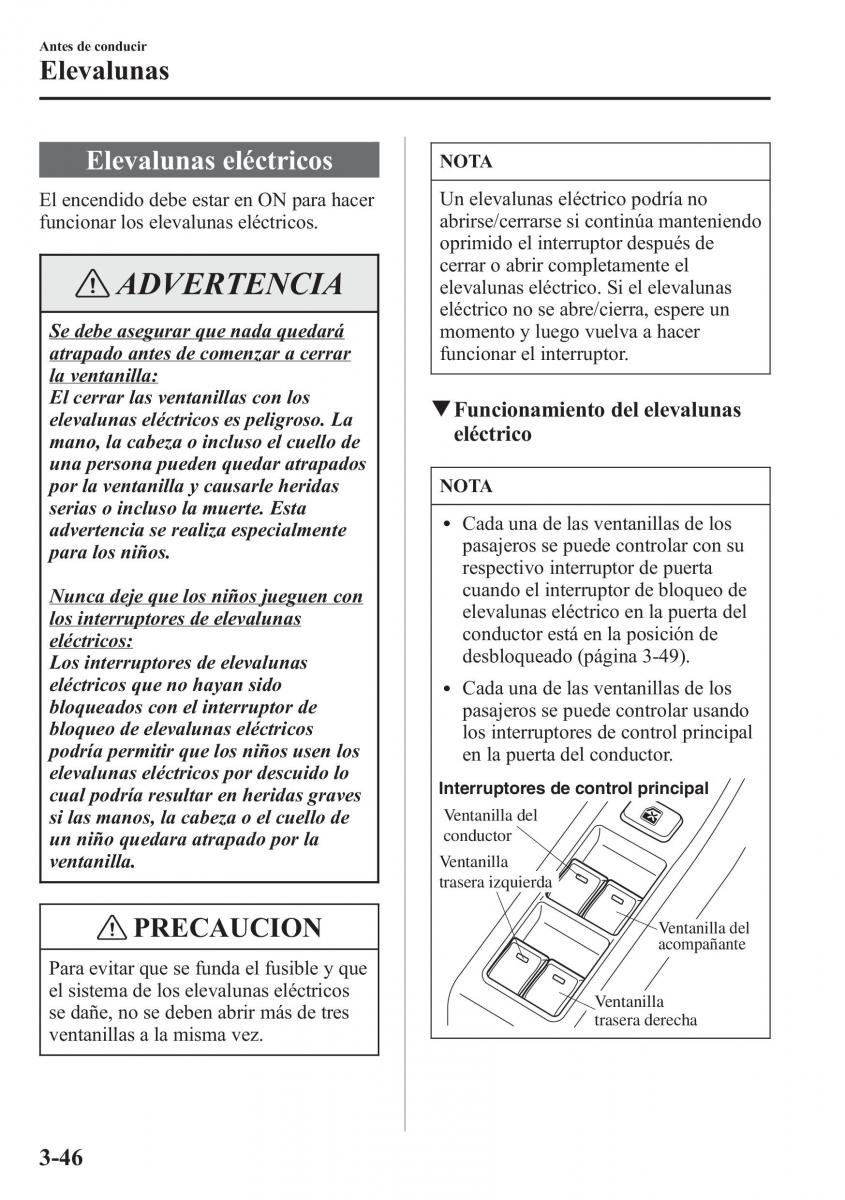 Antes de conducir
Elevalunas

Elevalunas eléctricos

El encendido debe estar en ON para hacer funcionar los elevalunas eléctricos.

ADVERTENCIA

Se debe asegurar que nada quedará atrapado antes de comenzar a cerrar la ventanilla:
El cerrar las ventanillas con los elevalunas eléctricos es peligroso. La mano, la cabeza o incluso el cuello de una persona pueden quedar atrapados por la ventanilla y causarle heridas serias o incluso la muerte. Esta advertencia se realiza especialmente para los niños.

Nunca deje que los niños jueguen con los interruptores de elevalunas eléctricos:
Los interruptores de elevalunas eléctricos que no hayan sido bloqueados con el interruptor de bloqueo de elevalunas eléctricos podría permitir que los niños usen los elevalunas eléctricos por descuido lo cual podría resultar en heridas graves si las manos, la cabeza o el cuello de un niño quedara atrapado por la ventanilla.

PRECAUCION

Para evitar que se funda el fusible y que el sistema de los elevalunas eléctricos se dañe, no se deben abrir más de tres ventanillas a la misma vez.

NOTA

Un elevalunas eléctrico podría no abrirse/cerrarse si continúa manteniendo oprimido el interruptor después de cerrar o abrir completamente el elevalunas eléctrico. Si el elevalunas eléctrico no se abre/cierra, espere un momento y luego vuelva a hacer funcionar el interruptor.

▼Funcionamiento del elevalunas eléctrico

NOTA

• Cada una de las ventanillas de los pasajeros se puede controlar con su respectivo interruptor de puerta cuando el interruptor de bloqueo de elevalunas eléctrico en la puerta del conductor está en la posición de desbloqueado (página 3-49).
• Cada una de las ventanillas de los pasajeros se puede controlar usando los interruptores de control principal en la puerta del conductor.

Interruptores de control principal
Ventanilla del conductor
Ventanilla trasera izquierda
Ventanilla del acompañante
Ventanilla trasera derecha

3-46